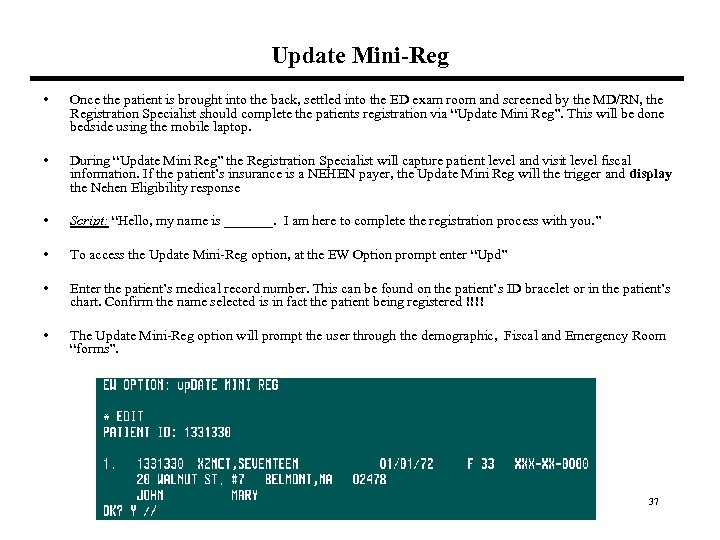 Update Mini-Reg

• Once the patient is brought into the back, settled into the ED exam room and screened by the MD/RN, the Registration Specialist should complete the patients registration via "Update Mini Reg". This will be done bedside using the mobile laptop.

• During "Update Mini Reg" the Registration Specialist will capture patient level and visit level fiscal information. If the patient's insurance is a NEHEN payer, the Update Mini Reg will the trigger and display the Nehen Eligibility response

• Script: "Hello, my name is ____. I am here to complete the registration process with you."

• To access the Update Mini-Reg option, at the EW Option prompt enter "Upd"

• Enter the patient's medical record number. This can be found on the patient's ID bracelet or in the patient's chart. Confirm the name selected is in fact the patient being registered !!!!

• The Update Mini-Reg option will prompt the user through the demographic, Fiscal and Emergency Room "forms".

EW OPTION: upDATE MINI REG

* EDIT
PATIENT ID: 1331330

1. 1331330 XZMCT,SEVENTEEN 01/01/72 F 33 XXX-XX-0000
20 WALNUT ST. #7 BELMONT,MA 02478
JOHN MARY
OK? Y //

37